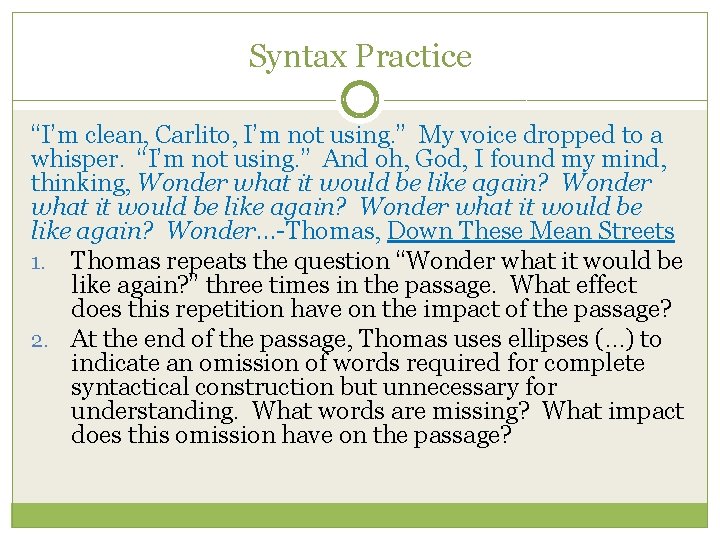 Syntax Practice

"I'm clean, Carlito, I'm not using." My voice dropped to a whisper. "I'm not using." And oh, God, I found my mind, thinking, Wonder what it would be like again? Wonder what it would be like again? Wonder what it would be like again? Wonder…-Thomas, Down These Mean Streets

1. Thomas repeats the question "Wonder what it would be like again?" three times in the passage. What effect does this repetition have on the impact of the passage?

2. At the end of the passage, Thomas uses ellipses (…) to indicate an omission of words required for complete syntactical construction but unnecessary for understanding. What words are missing? What impact does this omission have on the passage?